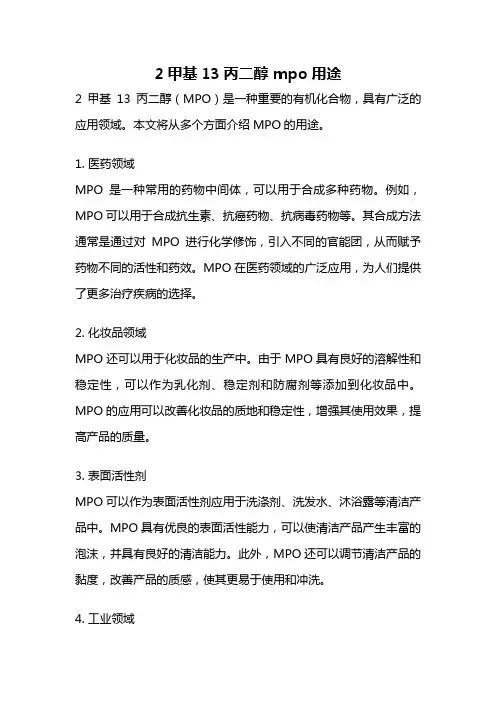 2 甲基 13 丙二醇 mpo 用途

2 甲基 13 丙二醇（MPO）是一种重要的有机化合物，具有广泛的应用领域。本文将从多个方面介绍 MPO 的用途。

1. 医药领域

MPO 是一种常用的药物中间体，可以用于合成多种药物。例如，MPO 可以用于合成抗生素、抗癌药物、抗病毒药物等。其合成方法通常是通过对 MPO 进行化学修饰，引入不同的官能团，从而赋予药物不同的活性和药效。MPO 在医药领域的广泛应用，为人们提供了更多治疗疾病的选择。

2. 化妆品领域

MPO 还可以用于化妆品的生产中。由于 MPO 具有良好的溶解性和稳定性，可以作为乳化剂、稳定剂和防腐剂等添加到化妆品中。MPO 的应用可以改善化妆品的质地和稳定性，增强其使用效果，提高产品的质量。

3. 表面活性剂

MPO 可以作为表面活性剂应用于洗涤剂、洗发水、沐浴露等清洁产品中。MPO 具有优良的表面活性能力，可以使清洁产品产生丰富的泡沫，并具有良好的清洁能力。此外，MPO 还可以调节清洁产品的黏度，改善产品的质感，使其更易于使用和冲洗。

4. 工业领域